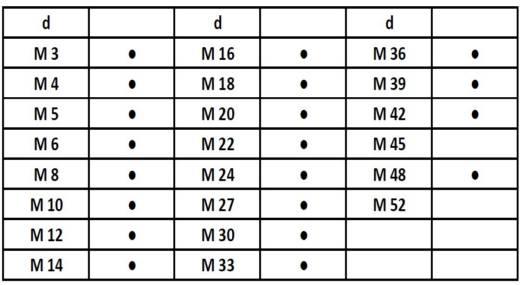 | d |  | d |  | d |  |
|---|---|---|---|---|---|
| M 3 | • | M 16 | • | M 36 | • |
| M 4 | • | M 18 | • | M 39 | • |
| M 5 | • | M 20 | • | M 42 | • |
| M 6 | • | M 22 | • | M 45 |  |
| M 8 | • | M 24 | • | M 48 | • |
| M 10 | • | M 27 | • | M 52 |  |
| M 12 | • | M 30 | • |  |  |
| M 14 | • | M 33 | • |  |  |